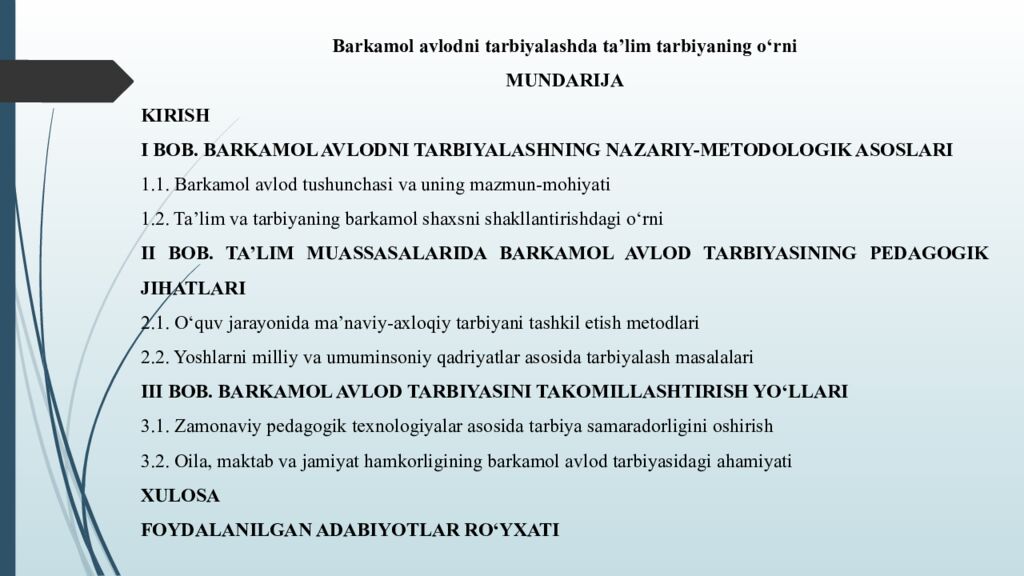 Barkamol avlodni tarbiyalashda ta'lim tarbiyaning o'rni

MUNDARIJA

KIRISH

I BOB. BARKAMOL AVLODNI TARBIYALASHNING NAZARIY-METODOLOGIK ASOSLARI

1.1. Barkamol avlod tushunchasi va uning mazmun-mohiyati

1.2. Ta'lim va tarbiyaning barkamol shaxsni shakllantirishdagi o'rni

II BOB. TA'LIM MUASSASALARIDA BARKAMOL AVLOD TARBIYASINING PEDAGOGIK JIHATLARI

2.1. O'quv jarayonida ma'naviy-axloqiy tarbiyani tashkil etish metodlari

2.2. Yoshlarni milliy va umuminsoniy qadriyatlar asosida tarbiyalash masalalari

III BOB. BARKAMOL AVLOD TARBIYASINI TAKOMILLASHTIRISH YO'LLARI

3.1. Zamonaviy pedagogik texnologiyalar asosida tarbiya samaradorligini oshirish

3.2. Oila, maktab va jamiyat hamkorligining barkamol avlod tarbiyasidagi ahamiyati

XULOSA

FOYDALANILGAN ADABIYOTLAR RO'YXATI